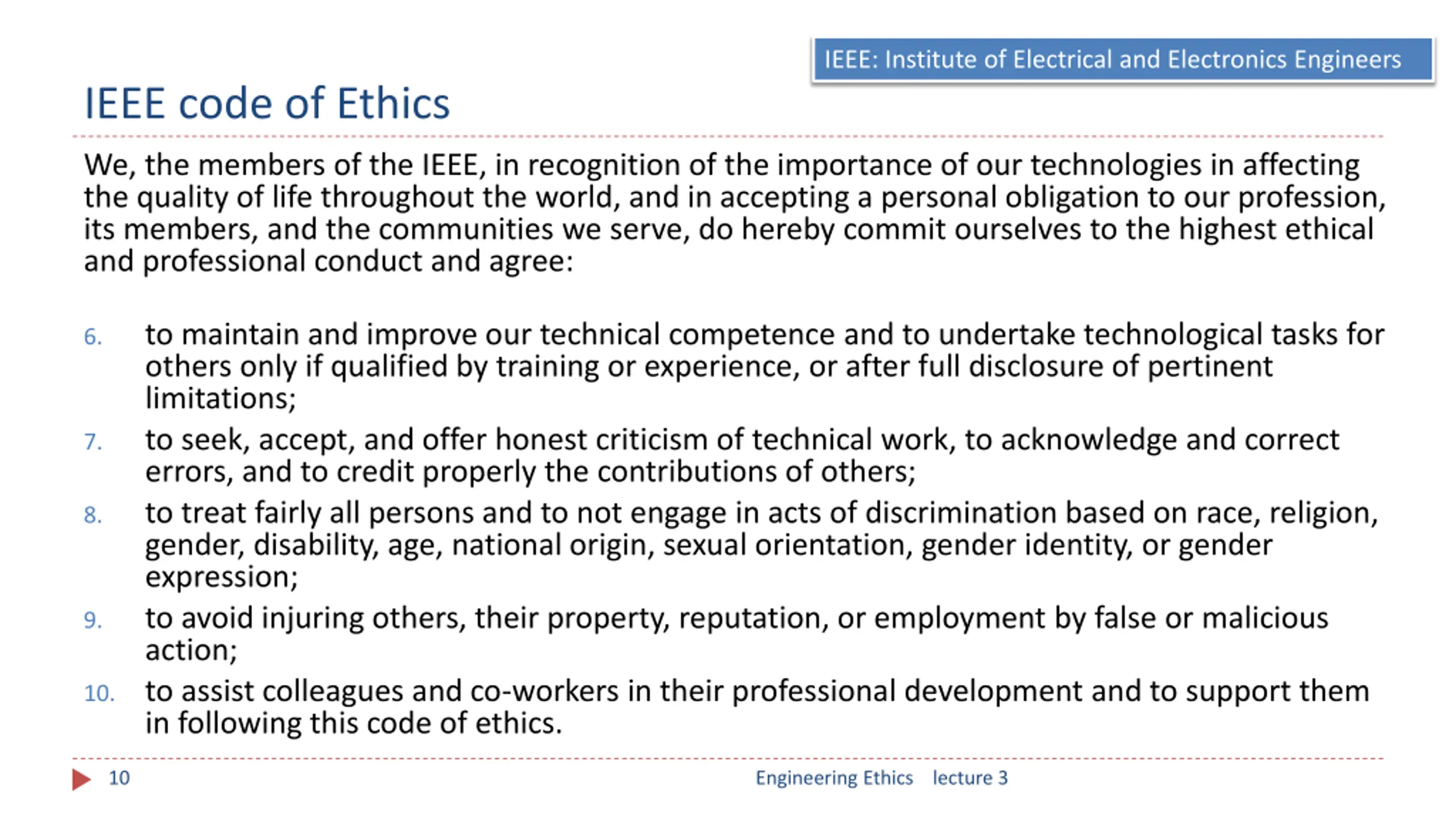 IEEE: Institute of Electrical and Electronics Engineers

IEEE code of Ethics

We, the members of the IEEE, in recognition of the importance of our technologies in affecting the quality of life throughout the world, and in accepting a personal obligation to our profession, its members, and the communities we serve, do hereby commit ourselves to the highest ethical and professional conduct and agree:

6. to maintain and improve our technical competence and to undertake technological tasks for others only if qualified by training or experience, or after full disclosure of pertinent limitations;

7. to seek, accept, and offer honest criticism of technical work, to acknowledge and correct errors, and to credit properly the contributions of others;

8. to treat fairly all persons and to not engage in acts of discrimination based on race, religion, gender, disability, age, national origin, sexual orientation, gender identity, or gender expression;

9. to avoid injuring others, their property, reputation, or employment by false or malicious action;

10. to assist colleagues and co-workers in their professional development and to support them in following this code of ethics.

10

Engineering Ethics lecture 3